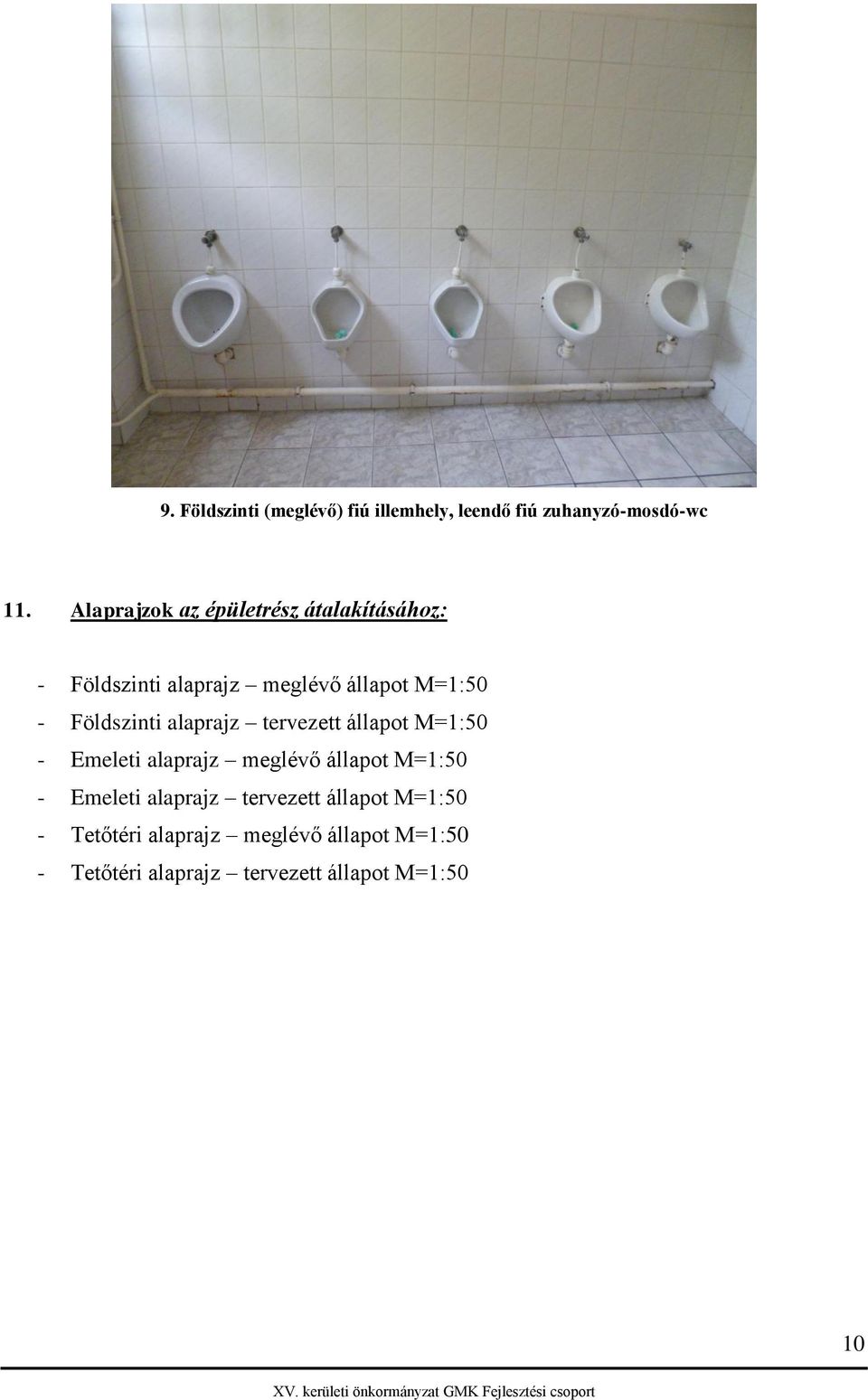 9. Földszinti (meglévő) fiú illemhely, leendő fiú zuhanyzó-mosdó-wc

11. Alaprajzok az épületrész átalakításához:

- Földszinti alaprajz – meglévő állapot M=1:50
- Földszinti alaprajz – tervezett állapot M=1:50
- Emeleti alaprajz – meglévő állapot M=1:50
- Emeleti alaprajz – tervezett állapot M=1:50
- Tetőtéri alaprajz – meglévő állapot M=1:50
- Tetőtéri alaprajz – tervezett állapot M=1:50

10

XV. kerületi önkormányzat GMK Fejlesztési csoport